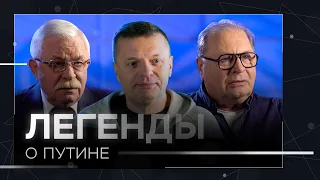 ЛЕГЕНДЫ
О ПУТИНЕ